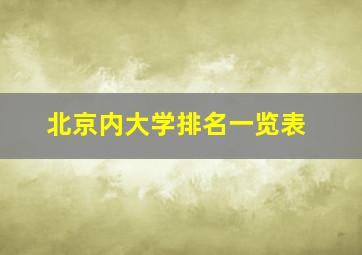 北京内大学排名一览表